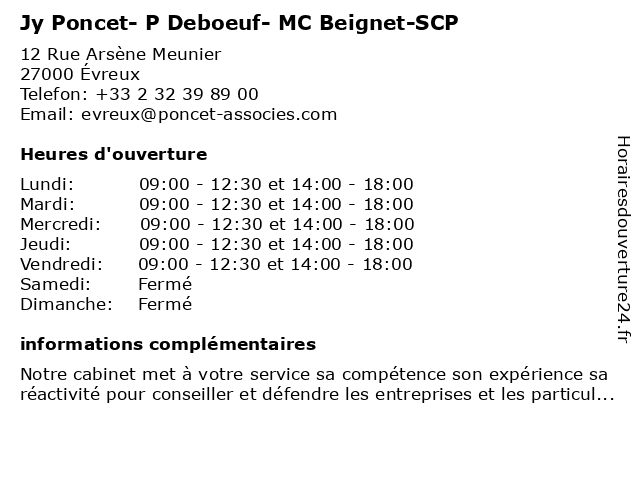 Jy Poncet- P Deboeuf- MC Beignet-SCP

12 Rue Arsène Meunier
27000 Évreux
Telefon: +33 2 32 39 89 00
Email: evreux@poncet-associes.com

Heures d'ouverture

Lundi: 09:00 - 12:30 et 14:00 - 18:00
Mardi: 09:00 - 12:30 et 14:00 - 18:00
Mercredi: 09:00 - 12:30 et 14:00 - 18:00
Jeudi: 09:00 - 12:30 et 14:00 - 18:00
Vendredi: 09:00 - 12:30 et 14:00 - 18:00
Samedi: Fermé
Dimanche: Fermé

informations complémentaires

Notre cabinet met à votre service sa compétence son expérience sa réactivité pour conseiller et défendre les entreprises et les particul...

Horairesdouverture24.fr